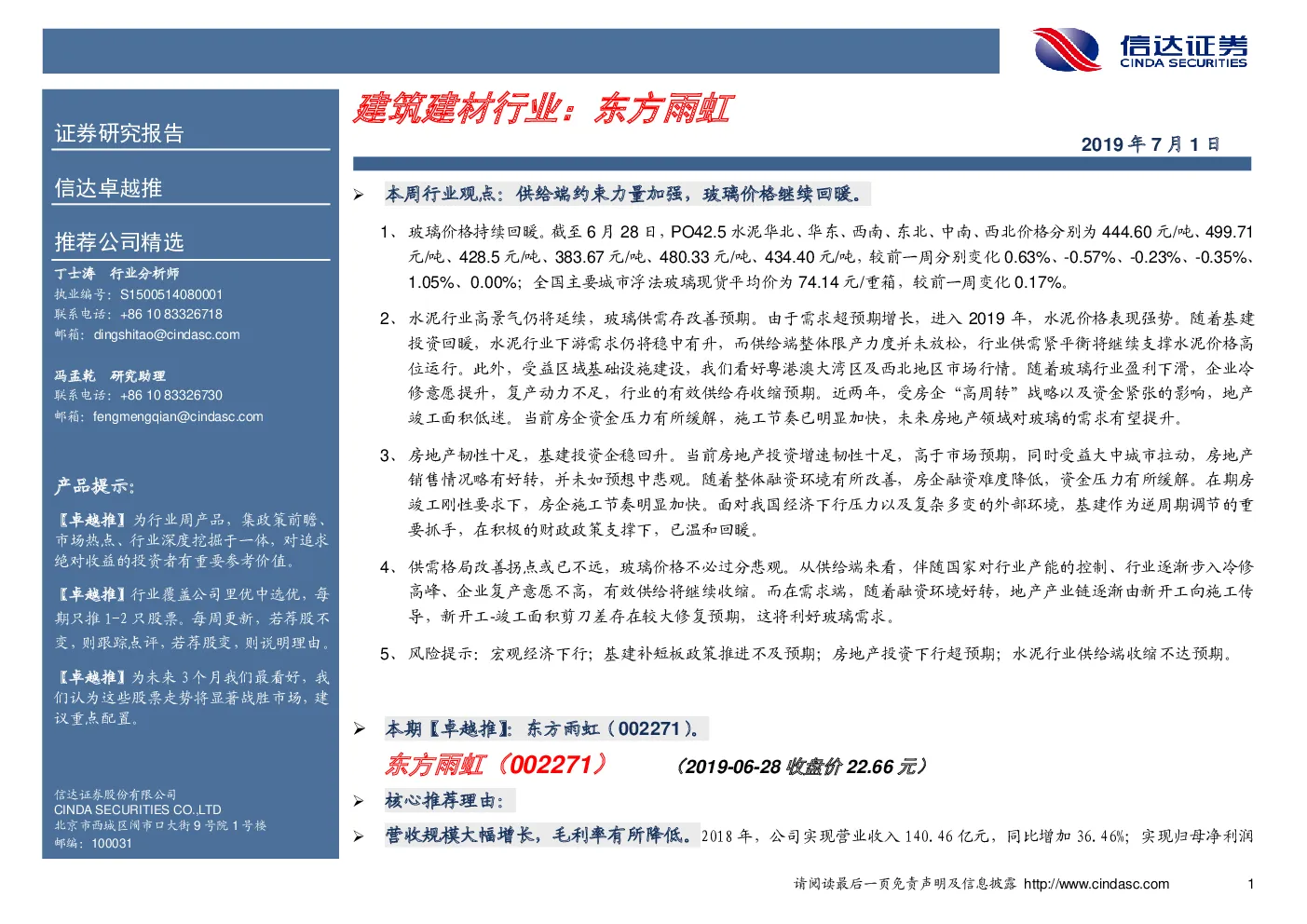 信达证券
CINDA SECURITIES

证券研究报告

信达卓越推

推荐公司精选

丁士涛 行业分析师
执业编号：S1500514080001
联系电话：+86 10 83326718
邮箱：dingshitao@cindasc.com

冯孟乾 研究助理
联系电话：+86 10 83326730
邮箱：fengmengqian@cindasc.com

产品提示：

【卓越推】为行业周产品，集政策前瞻、市场热点、行业深度挖掘于一体，对追求绝对收益的投资者有重要参考价值。

【卓越推】行业覆盖公司里优中选优，每期只推 1-2 只股票。每周更新，若荐股不变，则跟踪点评，若荐股变，则说明理由。

【卓越推】为未来 3 个月我们最看好，我们认为这些股票走势将显著战胜市场，建议重点配置。

信达证券股份有限公司
CINDA SECURITIES CO.,LTD
北京市西城区闹市口大街 9 号院 1 号楼
邮编：100031

建筑建材行业：东方雨虹

2019 年 7 月 1 日

➢ 本周行业观点：供给端约束力量加强，玻璃价格继续回暖。

1、玻璃价格持续回暖。截至 6 月 28 日，PO42.5 水泥华北、华东、西南、东北、中南、西北价格分别为 444.60 元/吨、499.71 元/吨、428.5 元/吨、383.67 元/吨、480.33 元/吨、434.40 元/吨，较前一周分别变化 0.63%、-0.57%、-0.23%、-0.35%、1.05%、0.00%；全国主要城市浮法玻璃现货平均价为 74.14 元/重箱，较前一周变化 0.17%。

2、水泥行业高景气仍将延续，玻璃供需存改善预期。由于需求超预期增长，进入 2019 年，水泥价格表现强势。随着基建投资回暖，水泥行业下游需求仍将稳中有升，而供给端整体限产力度并未放松，行业供需紧平衡将继续支撑水泥价格高位运行。此外，受益区域基础设施建设，我们看好粤港澳大湾区及西北地区市场行情。随着玻璃行业盈利下滑，企业冷修意愿提升，复产动力不足，行业的有效供给存收缩预期。近两年，受房企“高周转”战略以及资金紧张的影响，地产竣工面积低迷。当前房企资金压力有所缓解，施工节奏已明显加快，未来房地产领域对玻璃的需求有望提升。

3、房地产韧性十足，基建投资企稳回升。当前房地产投资增速韧性十足，高于市场预期，同时受益大中城市拉动，房地产销售情况略有好转，并未如预想中悲观。随着整体融资环境有所改善，房企融资难度降低，资金压力有所缓解。在期房竣工刚性要求下，房企施工节奏明显加快。面对我国经济下行压力以及复杂多变的外部环境，基建作为逆周期调节的重要抓手，在积极的财政政策支撑下，已温和回暖。

4、供需格局改善拐点或已不远，玻璃价格不必过分悲观。从供给端来看，伴随国家对行业产能的控制、行业逐渐步入冷修高峰、企业复产意愿不高，有效供给将继续收缩。而在需求端，随着融资环境好转，地产产业链逐渐由新开工向施工传导，新开工-竣工面积剪刀差存在较大修复预期，这将利好玻璃需求。

5、风险提示：宏观经济下行；基建补短板政策推进不及预期；房地产投资下行超预期；水泥行业供给端收缩不达预期。

➢ 本期【卓越推】：东方雨虹（002271）。

东方雨虹（002271） （2019-06-28 收盘价 22.66 元）

➢ 核心推荐理由：

➢ 营收规模大幅增长，毛利率有所降低。2018 年，公司实现营业收入 140.46 亿元，同比增加 36.46%；实现归母净利润

请阅读最后一页免责声明及信息披露 http://www.cindasc.com 1